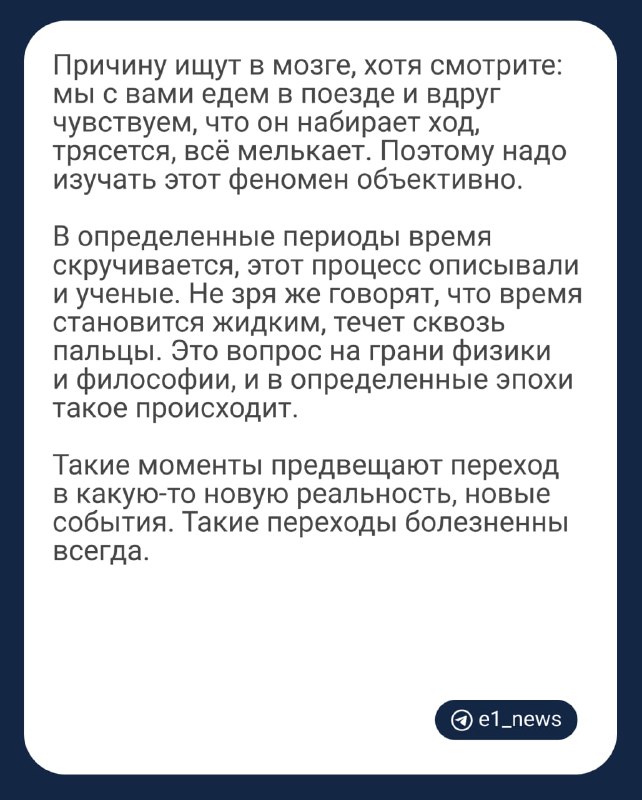 Причину ищут в мозге, хотя смотрите: мы с вами едем в поезде и вдруг чувствуем, что он набирает ход, трясется, всё мелькает. Поэтому надо изучать этот феномен объективно.

В определенные периоды время скручивается, этот процесс описывали и ученые. Не зря же говорят, что время становится жидким, течет сквозь пальцы. Это вопрос на грани физики и философии, и в определенные эпохи такое происходит.

Такие моменты предвещают переход в какую-то новую реальность, новые события. Такие переходы болезненны всегда.

e1_news